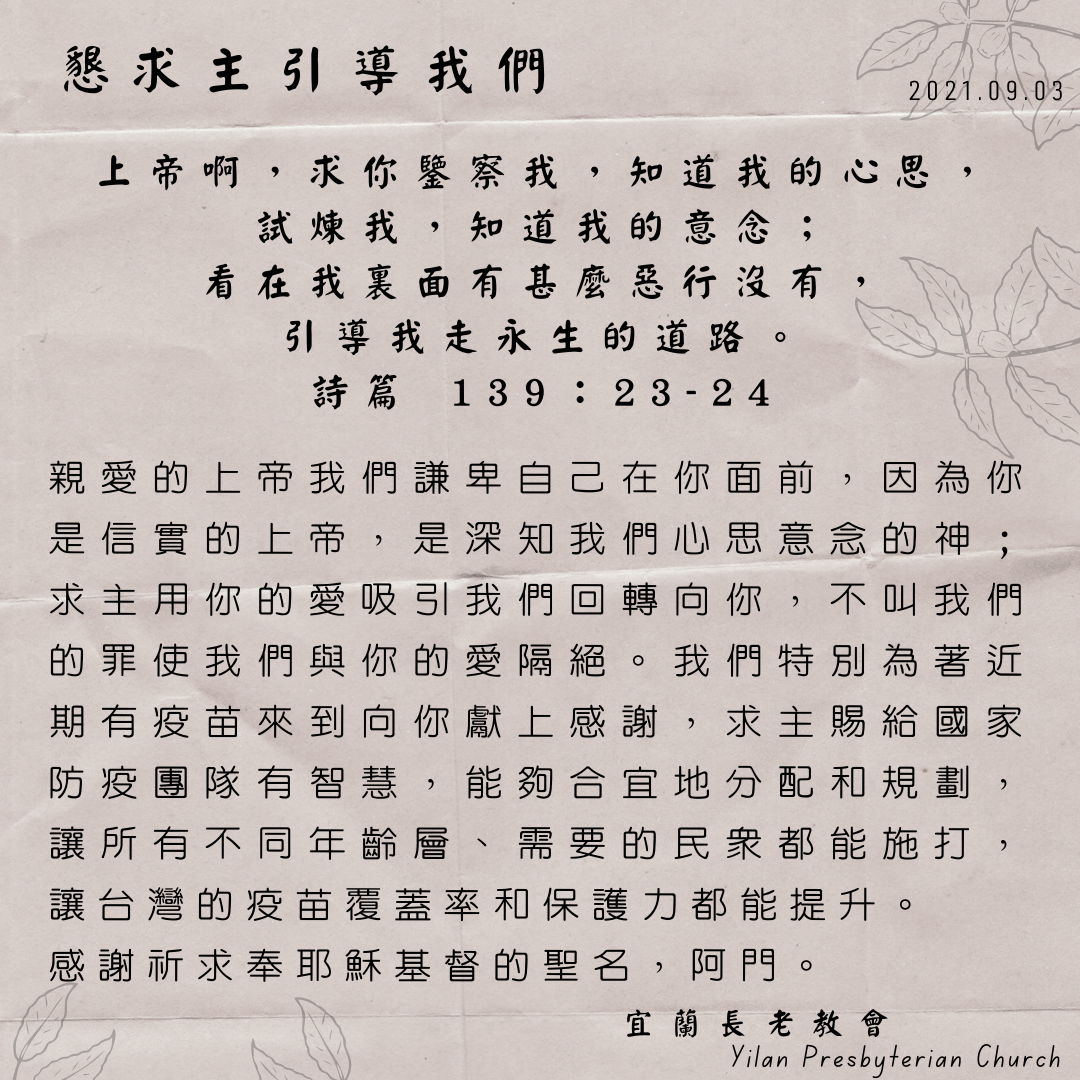 懇求主引導我們

2021.09.03

上帝啊，求你鑒察我，知道我的心思，
試煉我，知道我的意念；
看在我裏面有甚麼惡行沒有，
引導我走永生的道路。
詩篇 139：23-24

親愛的上帝我們謙卑自己在你面前，因為你是信實的上帝，是深知我們心思意念的神；求主用你的愛吸引我們回轉向你，不叫我們的罪使我們與你的愛隔絕。我們特別為著近期有疫苗來到向你獻上感謝，求主賜給國家防疫團隊有智慧，能夠合宜地分配和規劃，讓所有不同年齡層、需要的民眾都能施打，讓台灣的疫苗覆蓋率和保護力都能提升。
感謝祈求奉耶穌基督的聖名，阿門。

宜蘭長老教會
Yilan Presbyterian Church